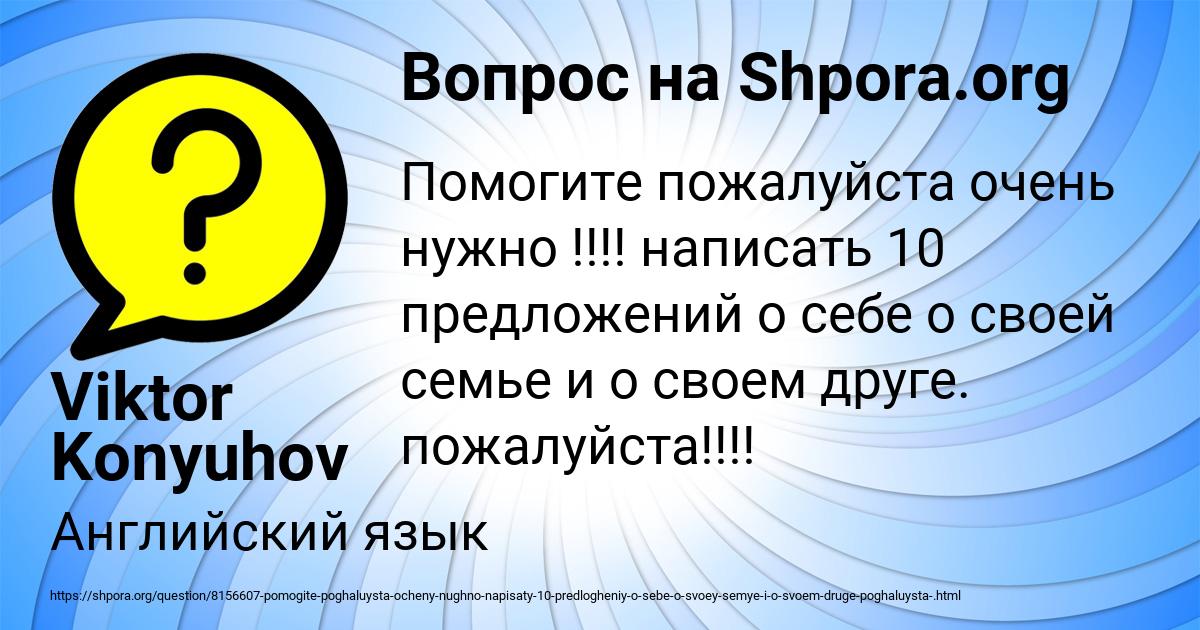 Вопрос на Shpora.org

Помогите пожалуйста очень нужно !!!! написать 10 предложений о себе о своей семье и о своем друге. пожалуйста!!!!

Viktor Konyuhov

Английский язык

https://shpora.org/question/8156607-pomogite-poghaluysta-ocheny-nughno-napisaty-10-predlogheniy-o-sebe-o-svoey-semye-i-o-svoem-druge-poghaluysta-.html